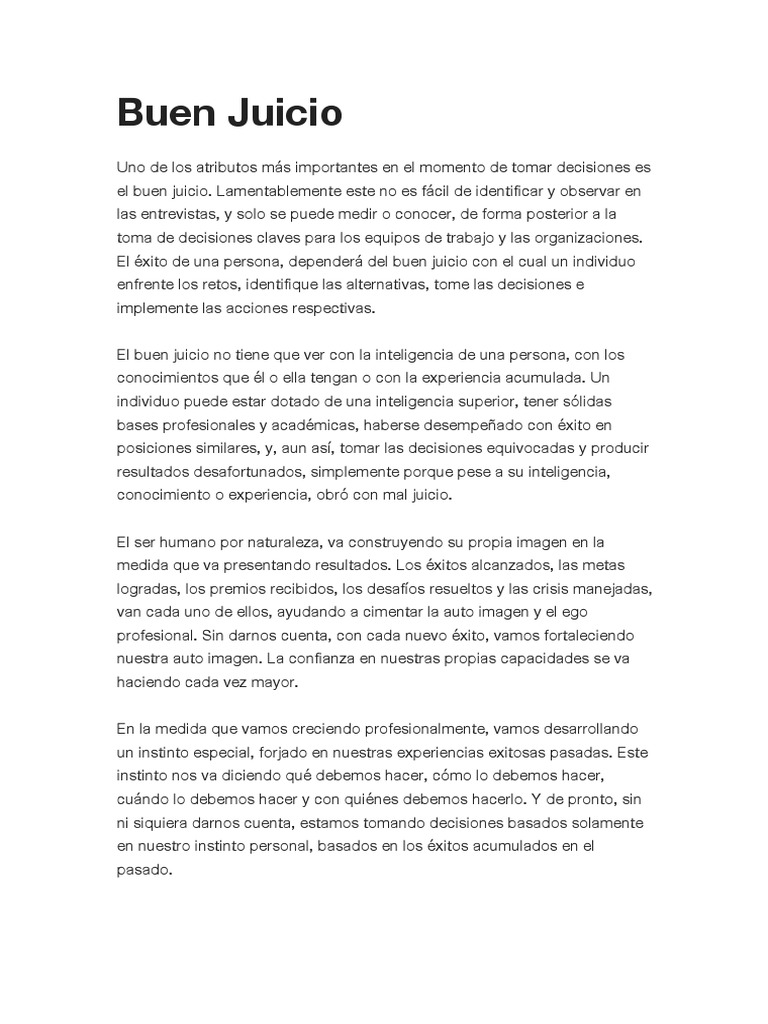 Buen Juicio

Uno de los atributos más importantes en el momento de tomar decisiones es el buen juicio. Lamentablemente este no es fácil de identificar y observar en las entrevistas, y solo se puede medir o conocer, de forma posterior a la toma de decisiones claves para los equipos de trabajo y las organizaciones. El éxito de una persona, dependerá del buen juicio con el cual un individuo enfrente los retos, identifique las alternativas, tome las decisiones e implemente las acciones respectivas.

El buen juicio no tiene que ver con la inteligencia de una persona, con los conocimientos que él o ella tengan o con la experiencia acumulada. Un individuo puede estar dotado de una inteligencia superior, tener sólidas bases profesionales y académicas, haberse desempeñado con éxito en posiciones similares, y, aun así, tomar las decisiones equivocadas y producir resultados desafortunados, simplemente porque pese a su inteligencia, conocimiento o experiencia, obró con mal juicio.

El ser humano por naturaleza, va construyendo su propia imagen en la medida que va presentando resultados. Los éxitos alcanzados, las metas logradas, los premios recibidos, los desafíos resueltos y las crisis manejadas, van cada uno de ellos, ayudando a cimentar la auto imagen y el ego profesional. Sin darnos cuenta, con cada nuevo éxito, vamos fortaleciendo nuestra auto imagen. La confianza en nuestras propias capacidades se va haciendo cada vez mayor.

En la medida que vamos creciendo profesionalmente, vamos desarrollando un instinto especial, forjado en nuestras experiencias exitosas pasadas. Este instinto nos va diciendo qué debemos hacer, cómo lo debemos hacer, cuándo lo debemos hacer y con quiénes debemos hacerlo. Y de pronto, sin ni siquiera darnos cuenta, estamos tomando decisiones basados solamente en nuestro instinto personal, basados en los éxitos acumulados en el pasado.